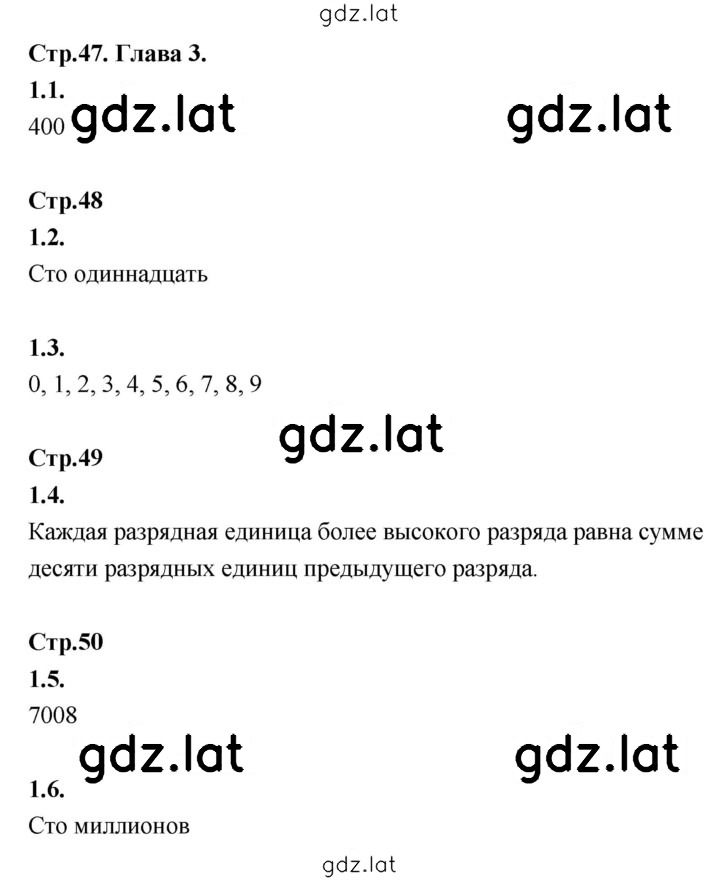 gdz.lat

Стр.47. Глава 3.

1.1.

400 gdz.lat gdz.lat

Стр.48

1.2.

Сто одиннадцать

1.3.

0, 1, 2, 3, 4, 5, 6, 7, 8, 9

gdz.lat

Стр.49

1.4.

Каждая разрядная единица более высокого разряда равна сумме десяти разрядных единиц предыдущего разряда.

Стр.50

1.5.

7008

gdz.lat gdz.lat

1.6.

Сто миллионов

gdz.lat